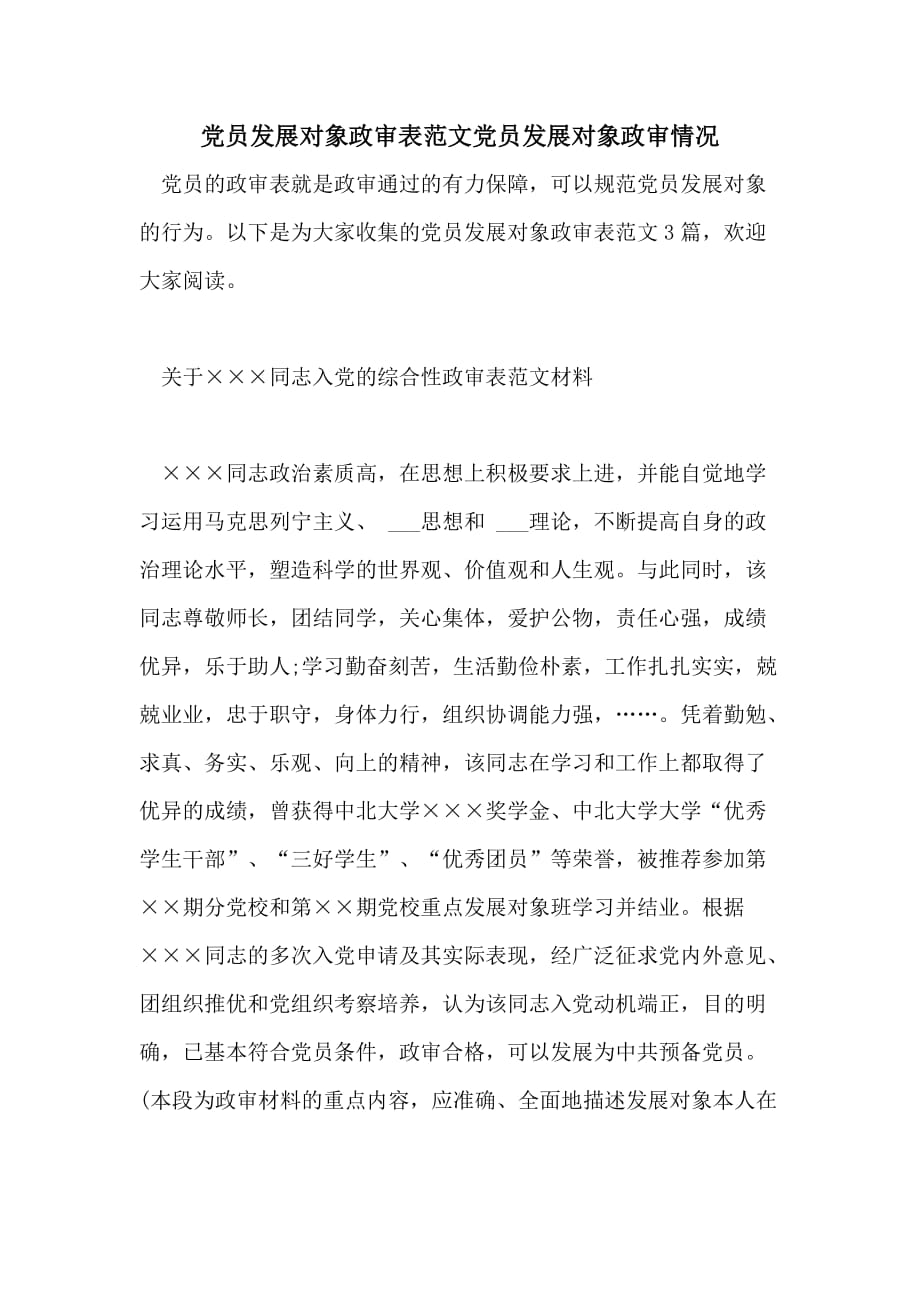 党员发展对象政审表范文党员发展对象政审情况

党员的政审表就是政审通过的有力保障，可以规范党员发展对象的行为。以下是为大家收集的党员发展对象政审表范文3篇，欢迎大家阅读。

关于×××同志入党的综合性政审表范文材料

×××同志政治素质高，在思想上积极要求上进，并能自觉地学习运用马克思列宁主义、 ___思想和 ___理论，不断提高自身的政治理论水平，塑造科学的世界观、价值观和人生观。与此同时，该同志尊敬师长，团结同学，关心集体，爱护公物，责任心强，成绩优异，乐于助人;学习勤奋刻苦，生活勤俭朴素，工作扎扎实实，兢兢业业，忠于职守，身体力行，组织协调能力强，……。凭着勤勉、求真、务实、乐观、向上的精神，该同志在学习和工作上都取得了优异的成绩，曾获得中北大学×××奖学金、中北大学大学“优秀学生干部”、“三好学生”、“优秀团员”等荣誉，被推荐参加第××期分党校和第××期党校重点发展对象班学习并结业。根据×××同志的多次入党申请及其实际表现，经广泛征求党内外意见、团组织推优和党组织考察培养，认为该同志入党动机端正，目的明确，已基本符合党员条件，政审合格，可以发展为中共预备党员。(本段为政审材料的重点内容，应准确、全面地描述发展对象本人在